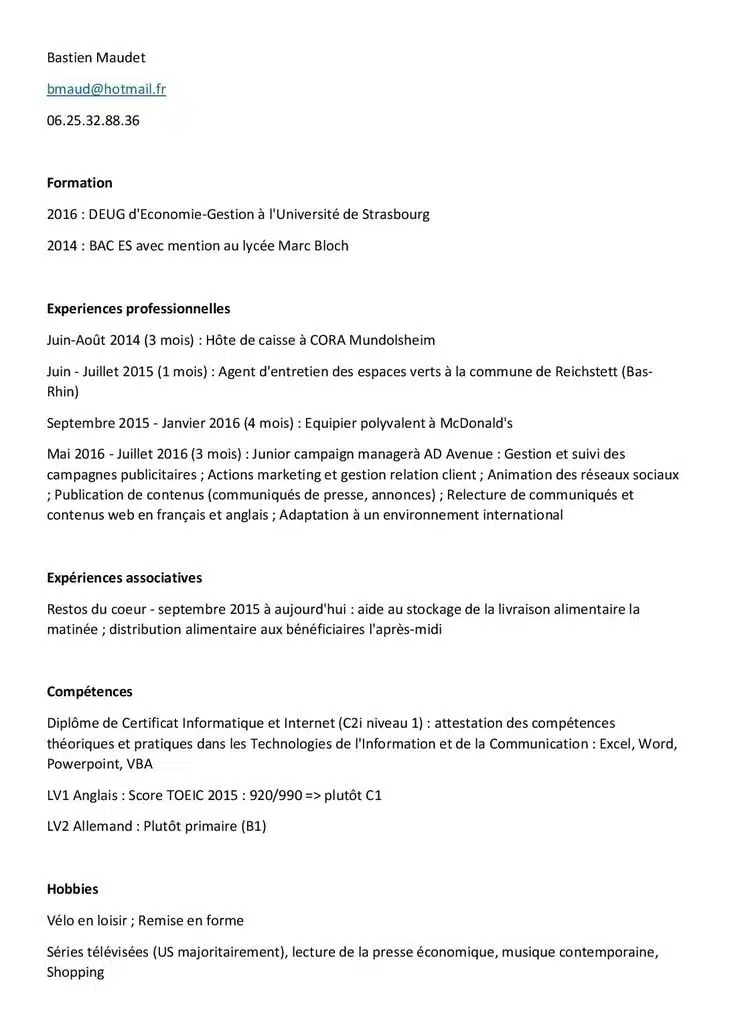 Bastien Maudet

bmaud@hotmail.fr

06.25.32.88.36

Formation

2016 : DEUG d'Economie-Gestion à l'Université de Strasbourg

2014 : BAC ES avec mention au lycée Marc Bloch

Experiences professionnelles

Juin-Août 2014 (3 mois) : Hôte de caisse à CORA Mundolsheim

Juin - Juillet 2015 (1 mois) : Agent d'entretien des espaces verts à la commune de Reichstett (Bas-Rhin)

Septembre 2015 - Janvier 2016 (4 mois) : Equipier polyvalent à McDonald's

Mai 2016 - Juillet 2016 (3 mois) : Junior campaign managerà AD Avenue : Gestion et suivi des campagnes publicitaires ; Actions marketing et gestion relation client ; Animation des réseaux sociaux ; Publication de contenus (communiqués de presse, annonces) ; Relecture de communiqués et contenus web en français et anglais ; Adaptation à un environnement international

Expériences associatives

Restos du coeur - septembre 2015 à aujourd'hui : aide au stockage de la livraison alimentaire la matinée ; distribution alimentaire aux bénéficiaires l'après-midi

Compétences

Diplôme de Certificat Informatique et Internet (C2i niveau 1) : attestation des compétences théoriques et pratiques dans les Technologies de l'Information et de la Communication : Excel, Word, Powerpoint, VBA

LV1 Anglais : Score TOEIC 2015 : 920/990 => plutôt C1

LV2 Allemand : Plutôt primaire (B1)

Hobbies

Vélo en loisir ; Remise en forme

Séries télévisées (US majoritairement), lecture de la presse économique, musique contemporaine, Shopping